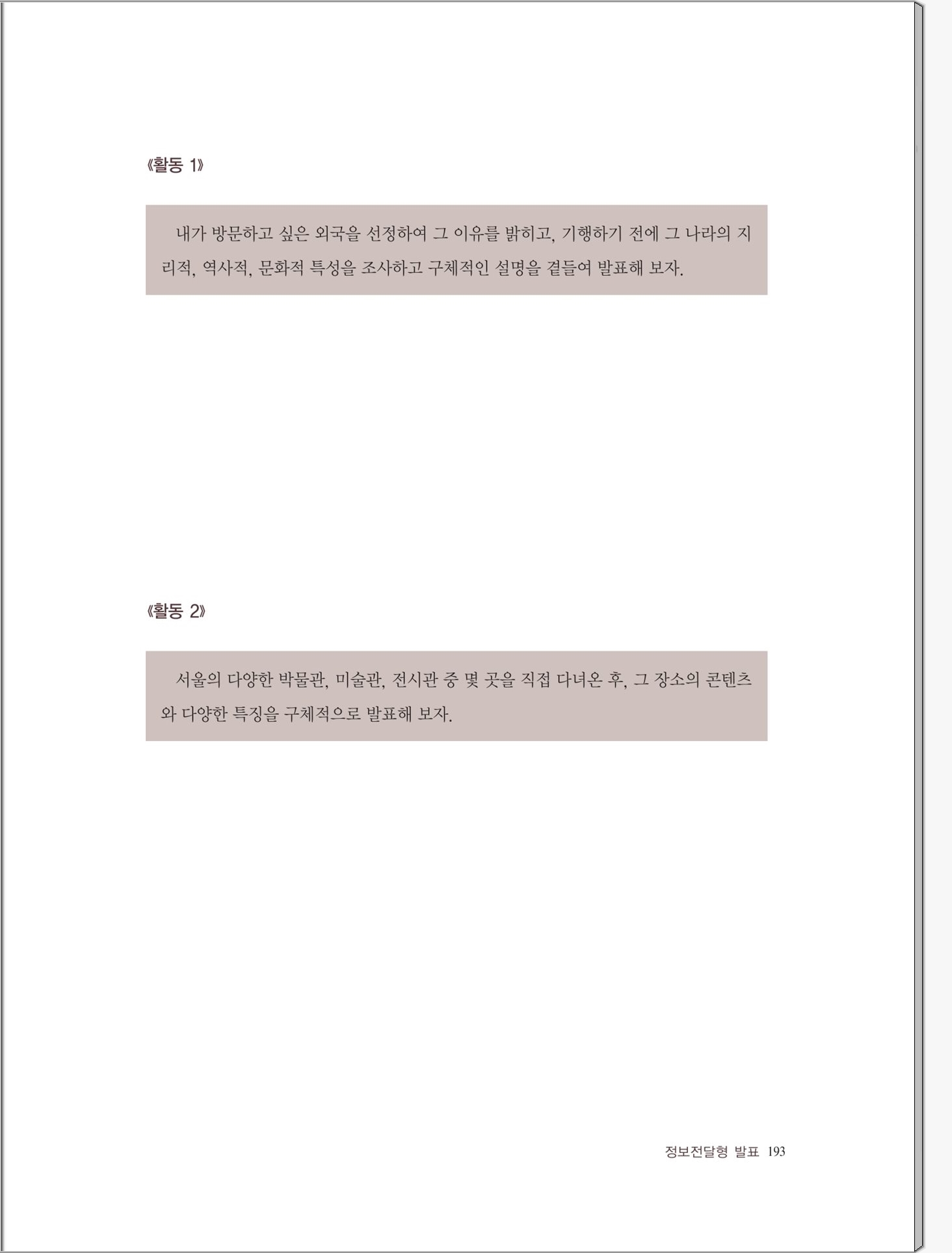 《활동 1》

내가 방문하고 싶은 외국을 선정하여 그 이유를 밝히고, 기행하기 전에 그 나라의 지리적, 역사적, 문화적 특성을 조사하고 구체적인 설명을 곁들여 발표해 보자.

《활동 2》

서울의 다양한 박물관, 미술관, 전시관 중 몇 곳을 직접 다녀온 후, 그 장소의 콘텐츠와 다양한 특징을 구체적으로 발표해 보자.

정보전달형 발표 193